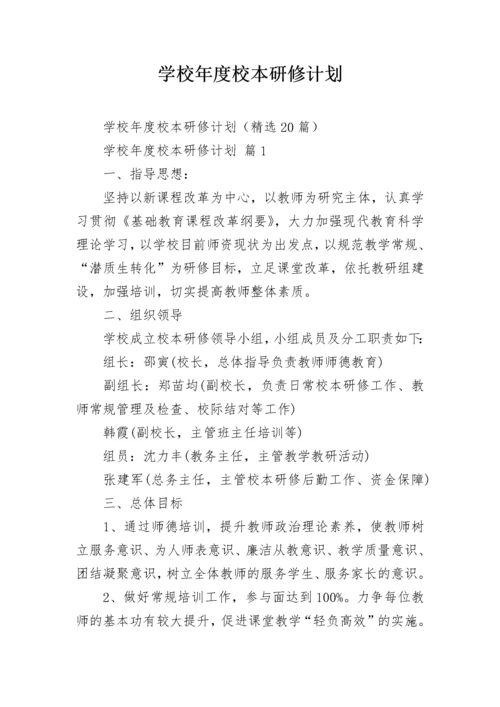 学校年度校本研修计划

学校年度校本研修计划（精选20篇）

学校年度校本研修计划 篇1

一、指导思想：

坚持以新课程改革为中心，以教师为研究主体，认真学习贯彻《基础教育课程改革纲要》，大力加强现代教育科学理论学习，以学校目前师资现状为出发点，以规范教学常规、“潜质生转化”为研修目标，立足课堂改革，依托教研组建设，加强培训，切实提高教师整体素质。

二、组织领导

学校成立校本研修领导小组，小组成员及分工职责如下：

组长：邵寅（校长，总体指导负责教师师德教育）

副组长：郑苗均（副校长，负责日常校本研修工作、教师常规管理及检查、校际结对等工作）

韩霞（副校长，主管班主任培训等）

组员：沈力丰（教务主任，主管教学教研活动）

张建军（总务主任，主管校本研修后勤工作、资金保障）

三、总体目标

1、通过师德培训，提升教师政治理论素养，使教师树立服务意识、为人师表意识、廉洁从教意识、教学质量意识、团结凝聚意识，树立全体教师的服务学生、服务家长的意识。

2、做好常规培训工作，参与面达到100%。力争每位教师的基本功有较大提升，促进课堂教学“轻负高效”的实施。